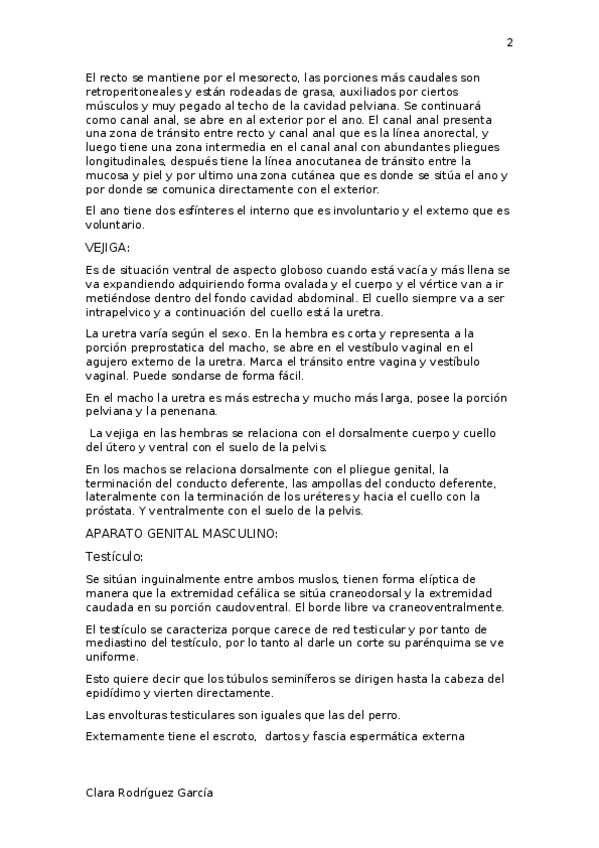 2

El recto se mantiene por el mesorecto, las porciones más caudales son retroperitoneales y están rodeadas de grasa, auxiliados por ciertos músculos y muy pegado al techo de la cavidad pelviana. Se continuará como canal anal, se abre en al exterior por el ano. El canal anal presenta una zona de tránsito entre recto y canal anal que es la línea anorectal, y luego tiene una zona intermedia en el canal anal con abundantes pliegues longitudinales, después tiene la línea anocutanea de tránsito entre la mucosa y piel y por ultimo una zona cutánea que es donde se sitúa el ano y por donde se comunica directamente con el exterior.

El ano tiene dos esfínteres el interno que es involuntario y el externo que es voluntario.

VEJIGA:

Es de situación ventral de aspecto globoso cuando está vacía y más llena se va expandiendo adquiriendo forma ovalada y el cuerpo y el vértice van a ir metiéndose dentro del fondo cavidad abdominal. El cuello siempre va a ser intrapelvico y a continuación del cuello está la uretra.

La uretra varía según el sexo. En la hembra es corta y representa a la porción preprostatica del macho, se abre en el vestíbulo vaginal en el agujero externo de la uretra. Marca el tránsito entre vagina y vestíbulo vaginal. Puede sondarse de forma fácil.

En el macho la uretra es más estrecha y mucho más larga, posee la porción pelviana y la penenana.

La vejiga en las hembras se relaciona con el dorsalmente cuerpo y cuello del útero y ventral con el suelo de la pelvis.

En los machos se relaciona dorsalmente con el pliegue genital, la terminación del conducto deferente, las ampollas del conducto deferente, lateralmente con la terminación de los uréteres y hacia el cuello con la próstata. Y ventralmente con el suelo de la pelvis.

APARATO GENITAL MASCULINO:

Testículo:

Se sitúan inguinalmente entre ambos muslos, tienen forma elíptica de manera que la extremidad cefálica se sitúa craneodorsal y la extremidad caudada en su porción caudoventral. El borde libre va craneoventralmente.

El testículo se caracteriza porque carece de red testicular y por tanto de mediastino del testículo, por lo tanto al darle un corte su parénquima se ve uniforme.

Esto quiere decir que los túbulos seminíferos se dirigen hasta la cabeza del epidídimo y vierten directamente.

Las envolturas testiculares son iguales que las del perro.

Externamente tiene el escroto, dartos y fascia espermática externa

Clara Rodríguez García